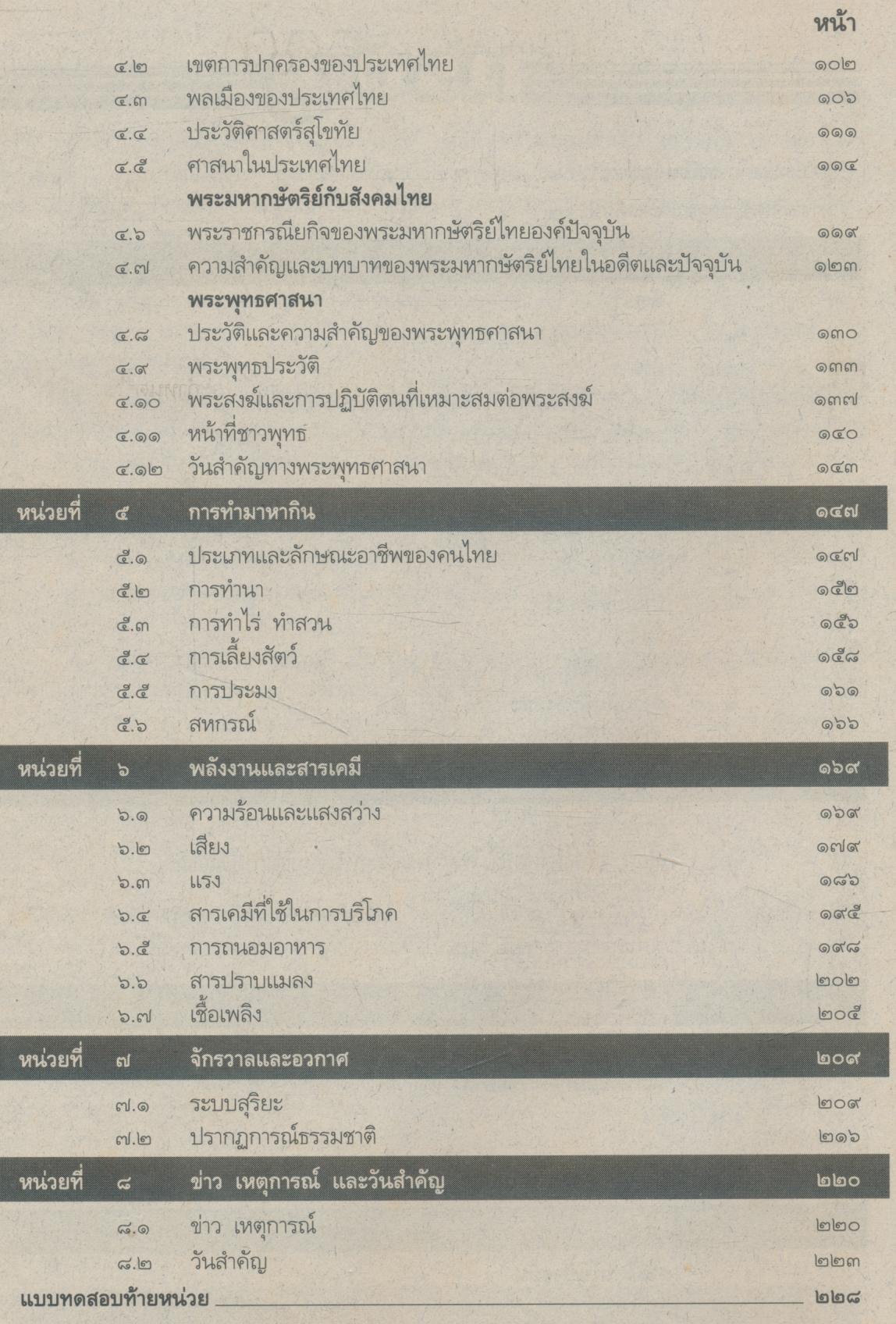 หน้า

๔.๒ เขตการปกครองของประเทศไทย ๑๐๒
๔.๓ พลเมืองของประเทศไทย ๑๐๖
๔.๔ ประวัติศาสตร์สุโขทัย ๑๑๑
๔.๕ ศาสนาในประเทศไทย ๑๑๔

พระมหากษัตริย์กับสังคมไทย

๔.๖ พระราชกรณียกิจของพระมหากษัตริย์ไทยองค์ปัจจุบัน ๑๑๙
๔.๗ ความสำคัญและบทบาทของพระมหากษัตริย์ไทยในอดีตและปัจจุบัน ๑๒๓

พระพุทธศาสนา

๔.๘ ประวัติและความสำคัญของพระพุทธศาสนา ๑๓๐
๔.๙ พระพุทธประวัติ ๑๓๓
๔.๑๐ พระสงฆ์และการปฏิบัติตนที่เหมาะสมต่อพระสงฆ์ ๑๓๗
๔.๑๑ หน้าที่ชาวพุทธ ๑๔๐
๔.๑๒ วันสำคัญทางพระพุทธศาสนา ๑๔๓

หน่วยที่ ๕ การทำมาหากิน ๑๔๗

๕.๑ ประเภทและลักษณะอาชีพของคนไทย ๑๔๗
๕.๒ การทำนา ๑๕๒
๕.๓ การทำไร่ ทำสวน ๑๕๖
๕.๔ การเลี้ยงสัตว์ ๑๕๘
๕.๕ การประมง ๑๖๑
๕.๖ สหกรณ์ ๑๖๖

หน่วยที่ ๖ พลังงานและสารเคมี ๑๖๙

๖.๑ ความร้อนและแสงสว่าง ๑๖๙
๖.๒ เสียง ๑๗๙
๖.๓ แรง ๑๘๖
๖.๔ สารเคมีที่ใช้ในการบริโภค ๑๙๕
๖.๕ การถนอมอาหาร ๑๙๘
๖.๖ สารปราบแมลง ๒๐๒
๖.๗ เชื้อเพลิง ๒๐๕

หน่วยที่ ๗ จักรวาลและอวกาศ ๒๐๙

๗.๑ ระบบสุริยะ ๒๐๙
๗.๒ ปรากฏการณ์ธรรมชาติ ๒๑๖

หน่วยที่ ๘ ข่าว เหตุการณ์ และวันสำคัญ ๒๒๐

๘.๑ ข่าว เหตุการณ์ ๒๒๐
๘.๒ วันสำคัญ ๒๒๓

แบบทดสอบท้ายหน่วย ๒๒๘